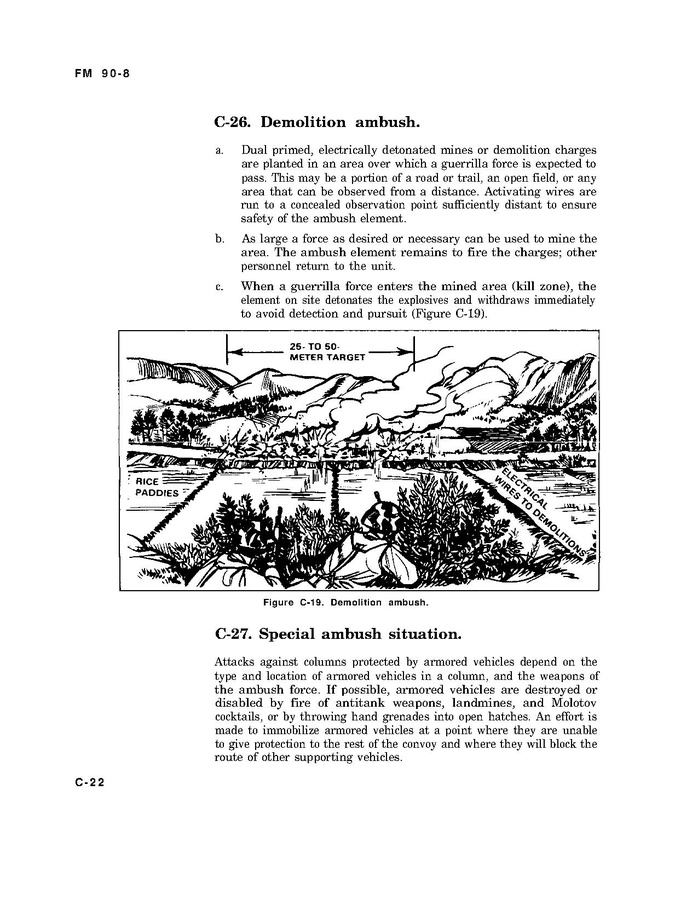 FM 90-8

C-26. Demolition ambush.

a. Dual primed, electrically detonated mines or demolition charges are planted in an area over which a guerrilla force is expected to pass. This may be a portion of a road or trail, an open field, or any area that can be observed from a distance. Activating wires are run to a concealed observation point sufficiently distant to ensure safety of the ambush element.

b. As large a force as desired or necessary can be used to mine the area. The ambush element remains to fire the charges; other personnel return to the unit.

c. When a guerrilla force enters the mined area (kill zone), the element on site detonates the explosives and withdraws immediately to avoid detection and pursuit (Figure C-19).

25- TO 50-
METER TARGET

RICE
PADDIES

ELECTRICAL
WIRES TO DEMOLITIONS

Figure C-19. Demolition ambush.

C-27. Special ambush situation.

Attacks against columns protected by armored vehicles depend on the type and location of armored vehicles in a column, and the weapons of the ambush force. If possible, armored vehicles are destroyed or disabled by fire of antitank weapons, landmines, and Molotov cocktails, or by throwing hand grenades into open hatches. An effort is made to immobilize armored vehicles at a point where they are unable to give protection to the rest of the convoy and where they will block the route of other supporting vehicles.

C-22